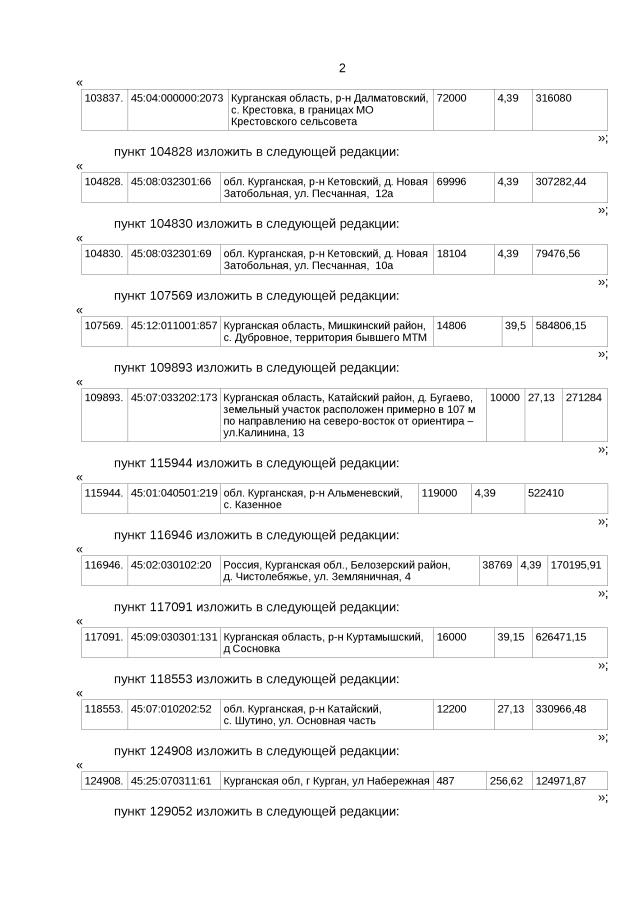 2

«

| 103837. | 45:04:000000:2073 | Курганская область, р-н Далматовский, с. Крестовка, в границах МО Крестовского сельсовета | 72000 | 4,39 | 316080 |
|---|---|---|---|---|---|

»;

пункт 104828 изложить в следующей редакции:

«

| 104828. | 45:08:032301:66 | обл. Курганская, р-н Кетовский, д. Новая Затобольная, ул. Песчанная, 12а | 69996 | 4,39 | 307282,44 |
|---|---|---|---|---|---|

»;

пункт 104830 изложить в следующей редакции:

«

| 104830. | 45:08:032301:69 | обл. Курганская, р-н Кетовский, д. Новая Затобольная, ул. Песчанная, 10а | 18104 | 4,39 | 79476,56 |
|---|---|---|---|---|---|

»;

пункт 107569 изложить в следующей редакции:

«

| 107569. | 45:12:011001:857 | Курганская область, Мишкинский район, с. Дубровное, территория бывшего МТМ | 14806 | 39,5 | 584806,15 |
|---|---|---|---|---|---|

»;

пункт 109893 изложить в следующей редакции:

«

| 109893. | 45:07:033202:173 | Курганская область, Катайский район, д. Бугаево, земельный участок расположен примерно в 107 м по направлению на северо-восток от ориентира – ул.Калинина, 13 | 10000 | 27,13 | 271284 |
|---|---|---|---|---|---|

»;

пункт 115944 изложить в следующей редакции:

«

| 115944. | 45:01:040501:219 | обл. Курганская, р-н Альменевский, с. Казенное | 119000 | 4,39 | 522410 |
|---|---|---|---|---|---|

»;

пункт 116946 изложить в следующей редакции:

«

| 116946. | 45:02:030102:20 | Россия, Курганская обл., Белозерский район, д. Чистолебяжье, ул. Земляничная, 4 | 38769 | 4,39 | 170195,91 |
|---|---|---|---|---|---|

»;

пункт 117091 изложить в следующей редакции:

«

| 117091. | 45:09:030301:131 | Курганская область, р-н Куртамышский, д Сосновка | 16000 | 39,15 | 626471,15 |
|---|---|---|---|---|---|

»;

пункт 118553 изложить в следующей редакции:

«

| 118553. | 45:07:010202:52 | обл. Курганская, р-н Катайский, с. Шутино, ул. Основная часть | 12200 | 27,13 | 330966,48 |
|---|---|---|---|---|---|

»;

пункт 124908 изложить в следующей редакции:

«

| 124908. | 45:25:070311:61 | Курганская обл, г Курган, ул Набережная | 487 | 256,62 | 124971,87 |
|---|---|---|---|---|---|

»;

пункт 129052 изложить в следующей редакции: